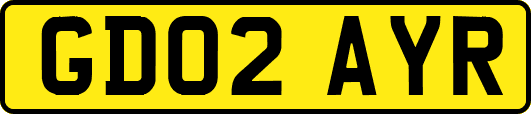 GD02 AYR